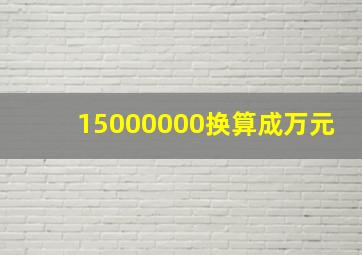 15000000换算成万元